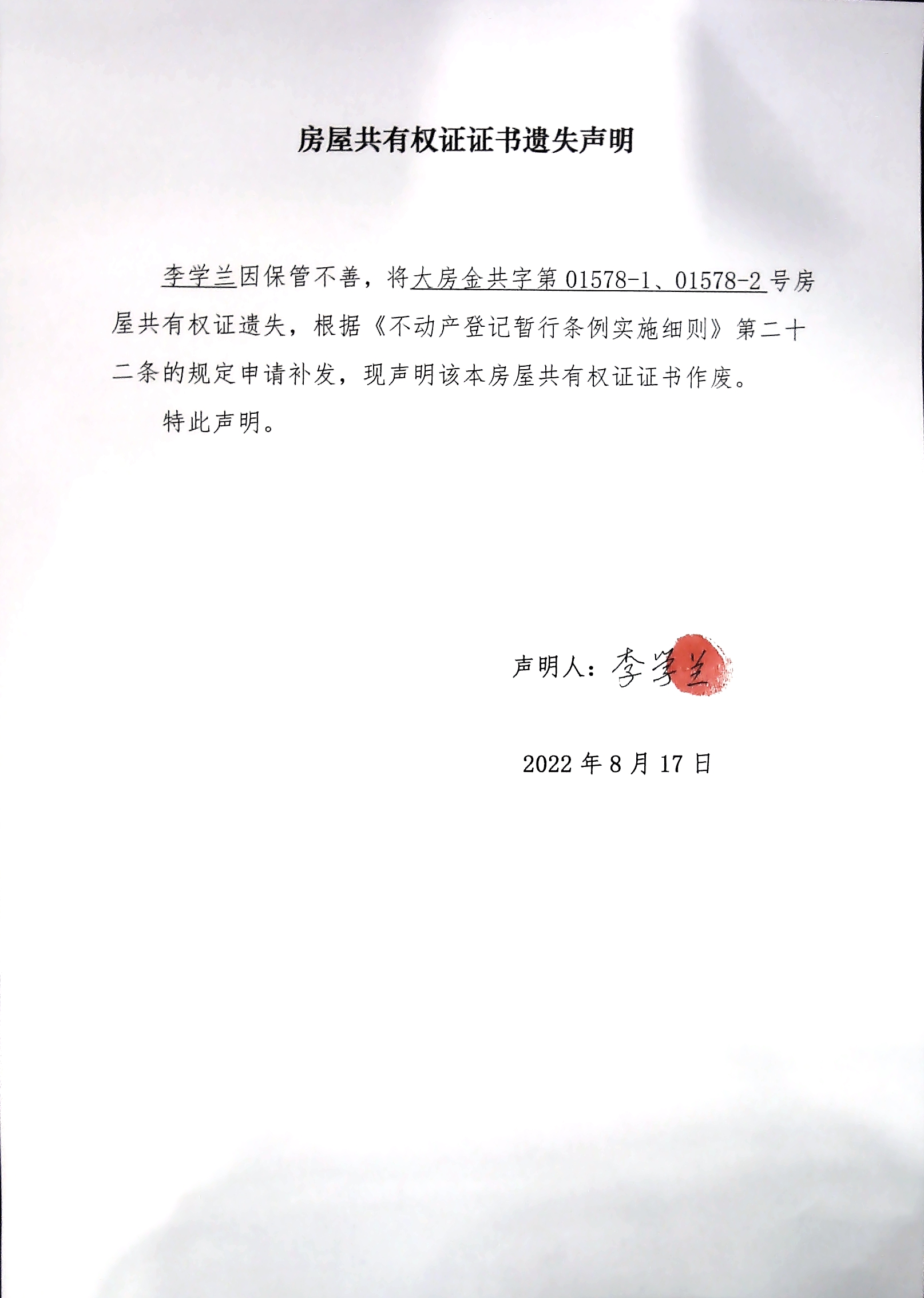 房屋共有权证证书遗失声明

李学兰因保管不善，将大房金共字第 01578-1、01578-2 号房屋共有权证遗失，根据《不动产登记暂行条例实施细则》第二十二条的规定申请补发，现声明该本房屋共有权证证书作废。

特此声明。

声明人：李学兰

2022 年 8 月 17 日